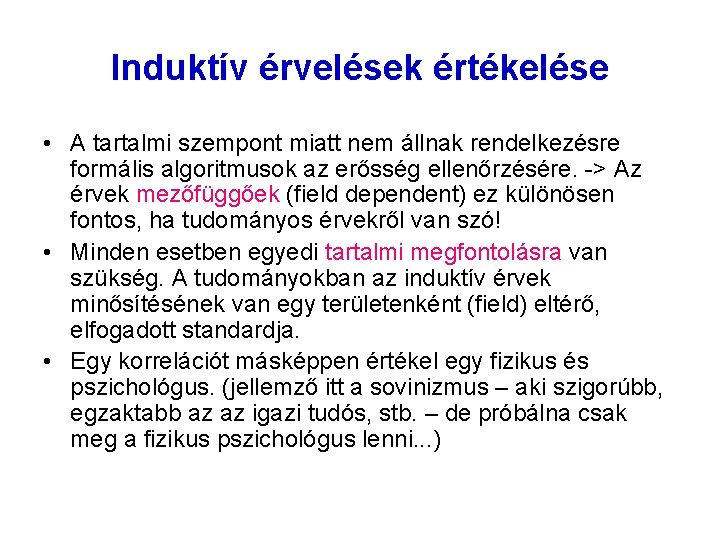 Induktív érvelések értékelése

• A tartalmi szempont miatt nem állnak rendelkezésre formális algoritmusok az erősség ellenőrzésére. -> Az érvek mezőfüggőek (field dependent) ez különösen fontos, ha tudományos érvekről van szó!

• Minden esetben egyedi tartalmi megfontolásra van szükség. A tudományokban az induktív érvek minősítésének van egy területenként (field) eltérő, elfogadott standardja.

• Egy korrelációt másképpen értékel egy fizikus és pszichológus. (jellemző itt a sovinizmus – aki szigorúbb, egzaktabb az az igazi tudós, stb. – de próbálna csak meg a fizikus pszichológus lenni...)